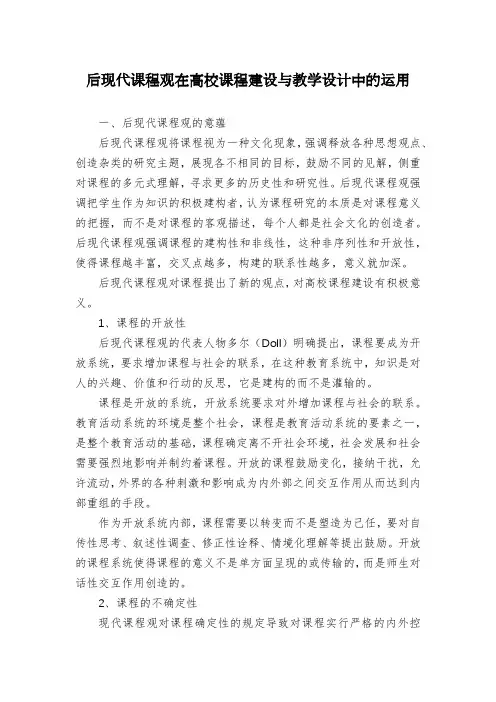 后现代课程观在高校课程建设与教学设计中的运用

一、后现代课程观的意蕴

后现代课程观将课程视为一种文化现象，强调释放各种思想观点、创造杂类的研究主题，展现各不相同的目标，鼓励不同的见解，侧重对课程的多元式理解，寻求更多的历史性和研究性。后现代课程观强调把学生作为知识的积极建构者，认为课程研究的本质是对课程意义的把握，而不是对课程的客观描述，每个人都是社会文化的创造者。后现代课程观强调课程的建构性和非线性，这种非序列性和开放性，使得课程越丰富，交叉点越多，构建的联系性越多，意义就加深。

后现代课程观对课程提出了新的观点，对高校课程建设有积极意义。

1、课程的开放性

后现代课程观的代表人物多尔（Doll）明确提出，课程要成为开放系统，要求增加课程与社会的联系，在这种教育系统中，知识是对人的兴趣、价值和行动的反思，它是建构的而不是灌输的。

课程是开放的系统，开放系统要求对外增加课程与社会的联系。教育活动系统的环境是整个社会，课程是教育活动系统的要素之一，是整个教育活动的基础，课程确定离不开社会环境，社会发展和社会需要强烈地影响并制约着课程。开放的课程鼓励变化，接纳干扰，允许流动，外界的各种刺激和影响成为内外部之间交互作用从而达到内部重组的手段。

作为开放系统内部，课程需要以转变而不是塑造为己任，要对自传性思考、叙述性调查、修正性诠释、情境化理解等提出鼓励。开放的课程系统使得课程的意义不是单方面呈现的或传输的，而是师生对话性交互作用创造的。

2、课程的不确定性

现代课程观对课程确定性的规定导致对课程实行严格的内外控